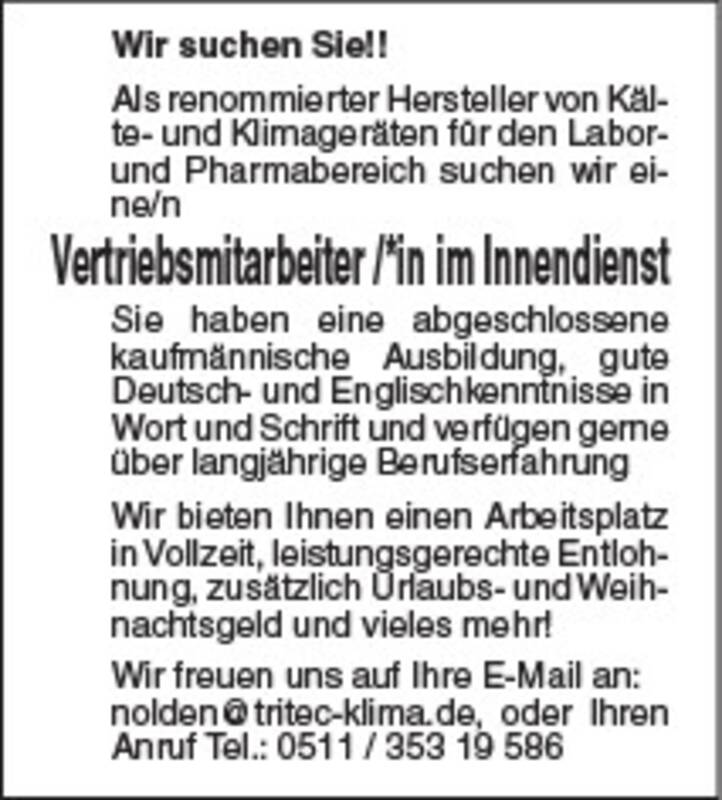 Wir suchen Sie!!

Als renommierter Hersteller von Kälte- und Klimageräten für den Labor- und Pharmabereich suchen wir eine/n

Vertriebsmitarbeiter /*in im Innendienst

Sie haben eine abgeschlossene kaufmännische Ausbildung, gute Deutsch- und Englischkenntnisse in Wort und Schrift und verfügen gerne über langjährige Berufserfahrung

Wir bieten Ihnen einen Arbeitsplatz in Vollzeit, leistungsgerechte Entlohnung, zusätzlich Urlaubs- und Weihnachtsgeld und vieles mehr!

Wir freuen uns auf Ihre E-Mail an: nolden@tritec-klima.de, oder Ihren Anruf Tel.: 0511 / 353 19 586